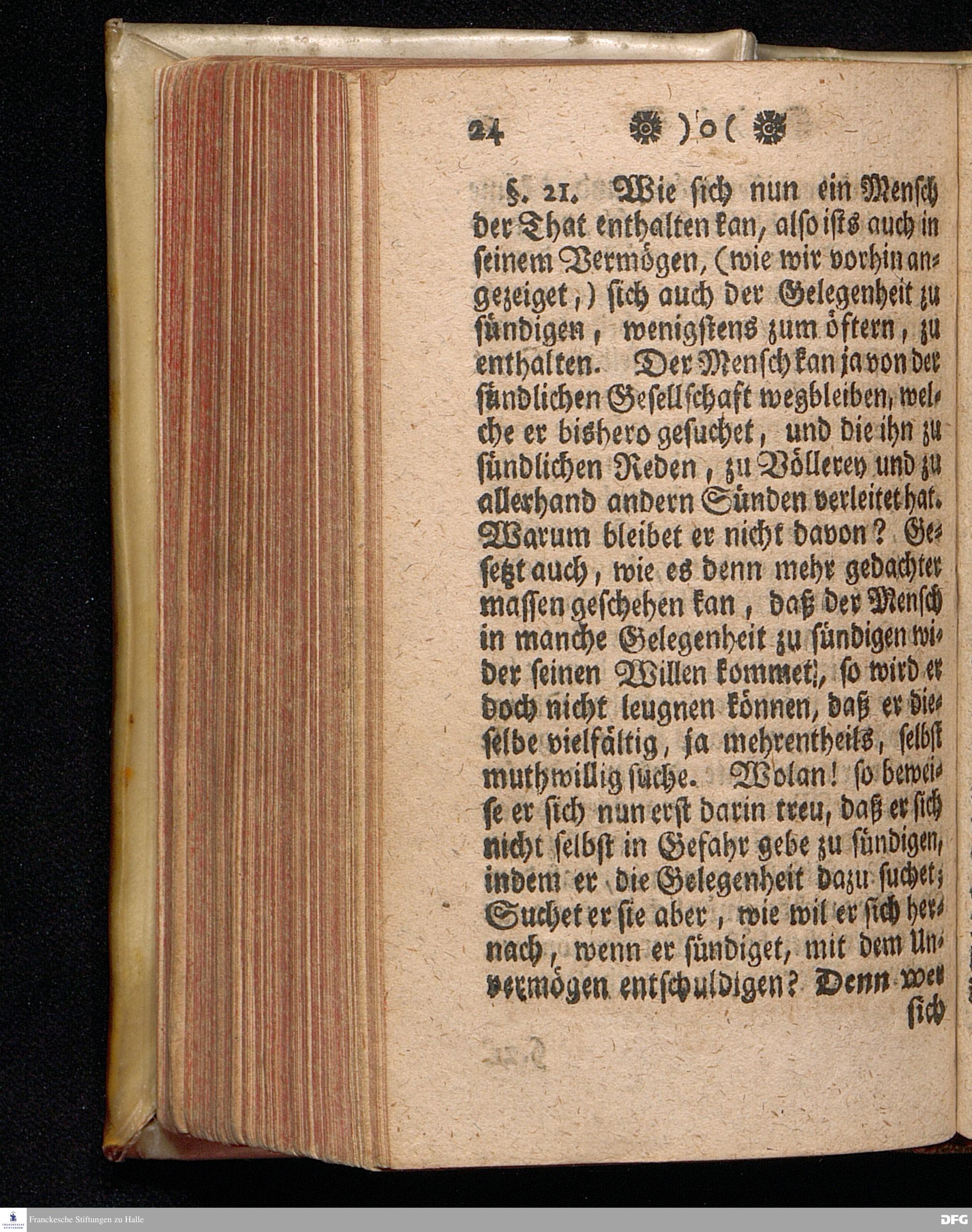 24 )o(

§. 21. Wie sich nun ein Mensch der That enthalten kan, also ists auch in seinem Vermögen, (wie wir vorhin angezeiget,) sich auch der Gelegenheit zu sündigen, wenigstens zum öftern, zu enthalten. Der Mensch kan ja von der sündlichen Gesellschaft wegbleiben, welche er bishero gesuchet, und die ihn zu sündlichen Reden, zu Völlerey und zu allerhand andern Sünden verleitet hat. Warum bleibet er nicht davon? Gesetzt auch, wie es denn mehr gedachter massen geschehen kan, daß der Mensch in manche Gelegenheit zu sündigen wider seinen Willen kommet, so wird er doch nicht leugnen können, daß er dieselbe vielfältig, ja mehrentheils, selbst muthwillig suche. Wolan! so beweise er sich nun erst darin treu, daß er sich nicht selbst in Gefahr gebe zu sündigen, indem er die Gelegenheit dazu suchet; Suchet er sie aber, wie wil er sich hernach, wenn er sündiget, mit dem Unvermögen entschuldigen? Denn wer sich

Franckesche Stiftungen zu Halle

DFG